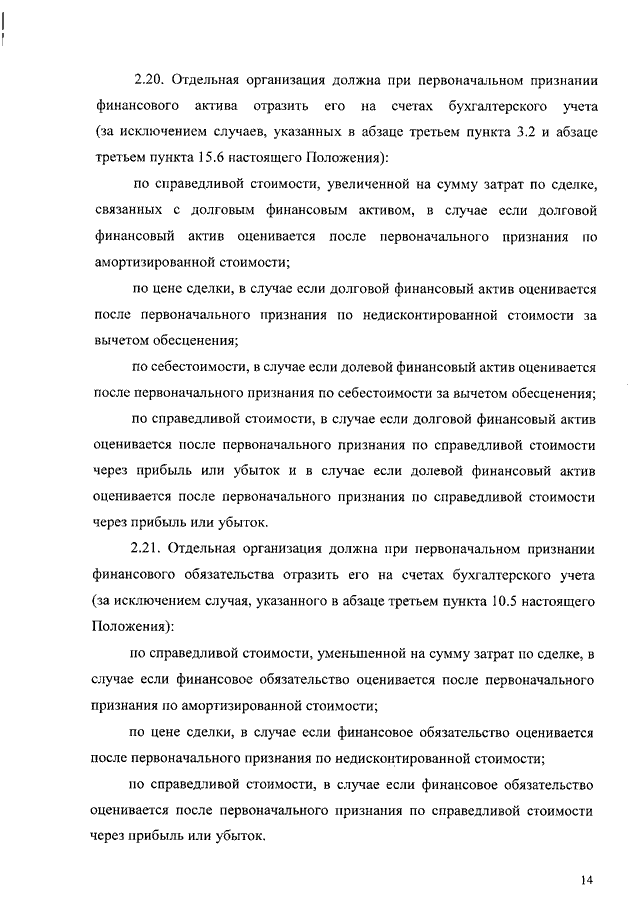 2.20. Отдельная организация должна при первоначальном признании финансового актива отразить его на счетах бухгалтерского учета (за исключением случаев, указанных в абзаце третьем пункта 3.2 и абзаце третьем пункта 15.6 настоящего Положения):

по справедливой стоимости, увеличенной на сумму затрат по сделке, связанных с долговым финансовым активом, в случае если долговой финансовый актив оценивается после первоначального признания по амортизированной стоимости;

по цене сделки, в случае если долговой финансовый актив оценивается после первоначального признания по недисконтированной стоимости за вычетом обесценения;

по себестоимости, в случае если долевой финансовый актив оценивается после первоначального признания по себестоимости за вычетом обесценения;

по справедливой стоимости, в случае если долговой финансовый актив оценивается после первоначального признания по справедливой стоимости через прибыль или убыток и в случае если долевой финансовый актив оценивается после первоначального признания по справедливой стоимости через прибыль или убыток.

2.21. Отдельная организация должна при первоначальном признании финансового обязательства отразить его на счетах бухгалтерского учета (за исключением случая, указанного в абзаце третьем пункта 10.5 настоящего Положения):

по справедливой стоимости, уменьшенной на сумму затрат по сделке, в случае если финансовое обязательство оценивается после первоначального признания по амортизированной стоимости;

по цене сделки, в случае если финансовое обязательство оценивается после первоначального признания по недисконтированной стоимости;

по справедливой стоимости, в случае если финансовое обязательство оценивается после первоначального признания по справедливой стоимости через прибыль или убыток.

14